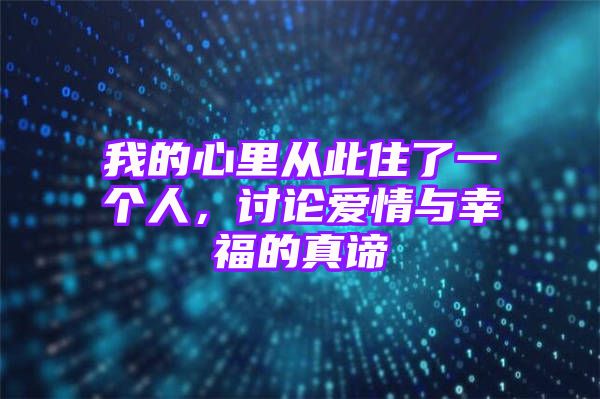 我的心里从此住了一个人，讨论爱情与幸福的真谛